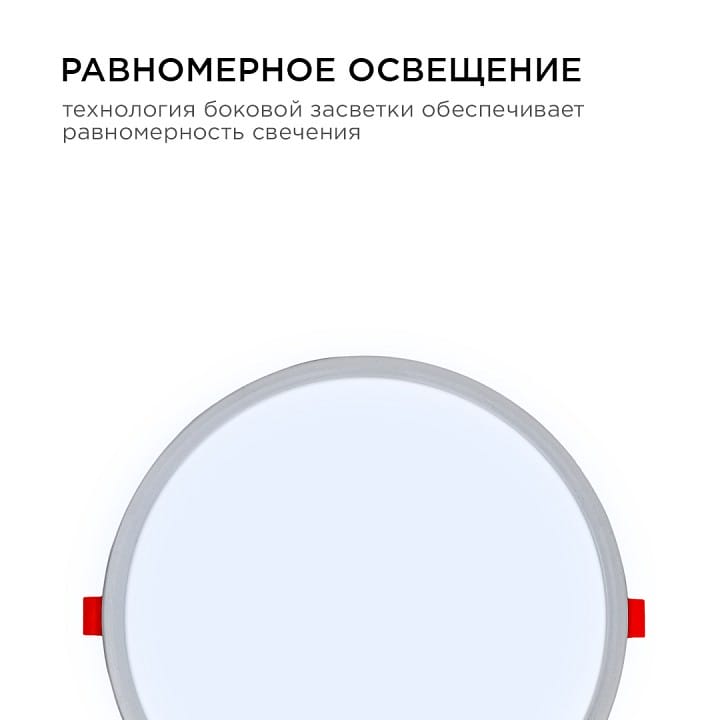 РАВНОМЕРНОЕ ОСВЕЩЕНИЕ

технология боковой засветки обеспечивает равномерность свечения